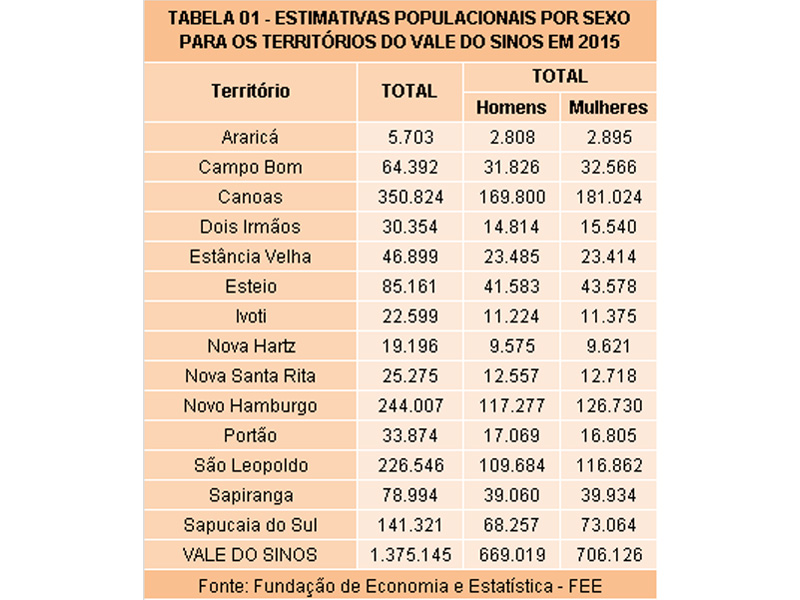 TABELA 01 - ESTIMATIVAS POPULACIONAIS POR SEXO PARA OS TERRITÓRIOS DO VALE DO SINOS EM 2015

| Território | TOTAL | TOTAL Homens | TOTAL Mulheres |
|---|---|---|---|
| Araricá | 5.703 | 2.808 | 2.895 |
| Campo Bom | 64.392 | 31.826 | 32.566 |
| Canoas | 350.824 | 169.800 | 181.024 |
| Dois Irmãos | 30.354 | 14.814 | 15.540 |
| Estância Velha | 46.899 | 23.485 | 23.414 |
| Esteio | 85.161 | 41.583 | 43.578 |
| Ivoti | 22.599 | 11.224 | 11.375 |
| Nova Hartz | 19.196 | 9.575 | 9.621 |
| Nova Santa Rita | 25.275 | 12.557 | 12.718 |
| Novo Hamburgo | 244.007 | 117.277 | 126.730 |
| Portão | 33.874 | 17.069 | 16.805 |
| São Leopoldo | 226.546 | 109.684 | 116.862 |
| Sapiranga | 78.994 | 39.060 | 39.934 |
| Sapucaia do Sul | 141.321 | 68.257 | 73.064 |
| VALE DO SINOS | 1.375.145 | 669.019 | 706.126 |

Fonte: Fundação de Economia e Estatística - FEE